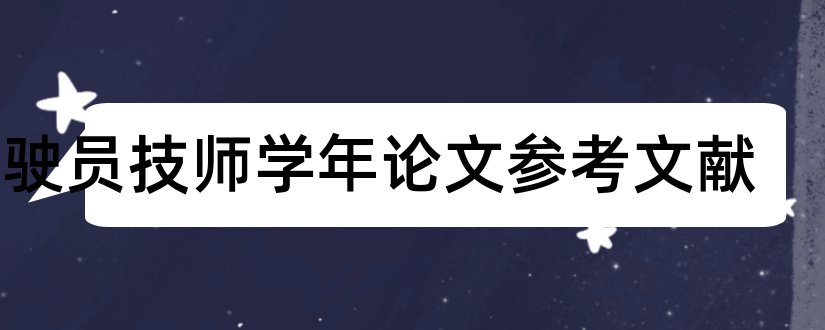 驶员技师学年论文参考文献